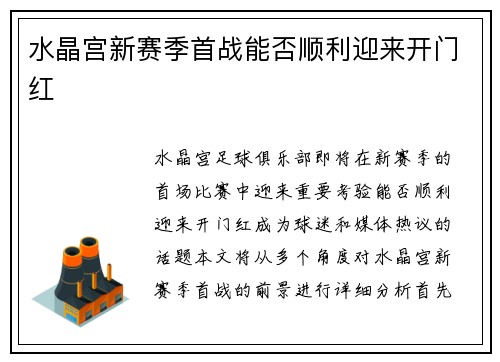 水晶宫新赛季首战能否顺利迎来开门红

水晶宫足球俱乐部即将在新赛季的首场比赛中迎来重要考验能否顺利迎来开门红成为球迷和媒体热议的话题本文将从多个角度对水晶宫新赛季首战的前景进行详细分析首先